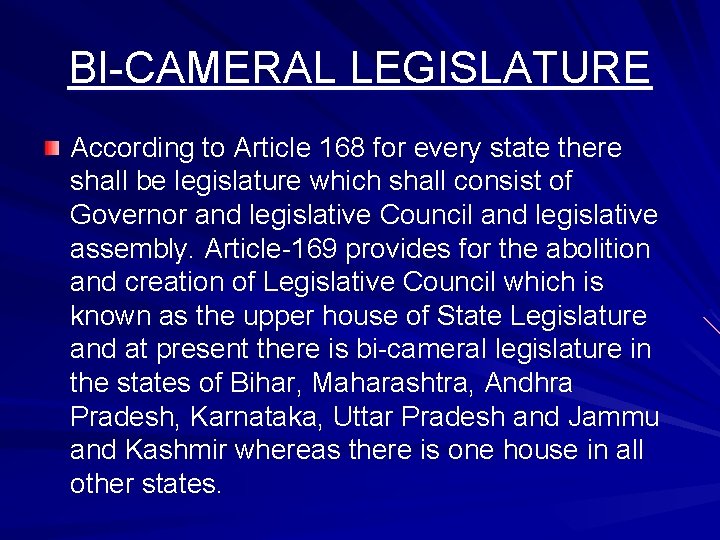 BI-CAMERAL LEGISLATURE

According to Article 168 for every state there shall be legislature which shall consist of Governor and legislative Council and legislative assembly. Article-169 provides for the abolition and creation of Legislative Council which is known as the upper house of State Legislature and at present there is bi-cameral legislature in the states of Bihar, Maharashtra, Andhra Pradesh, Karnataka, Uttar Pradesh and Jammu and Kashmir whereas there is one house in all other states.